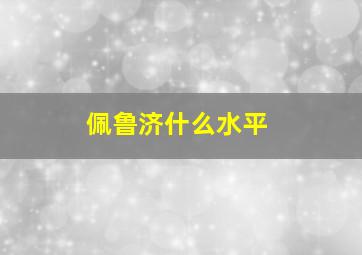 佩鲁济什么水平